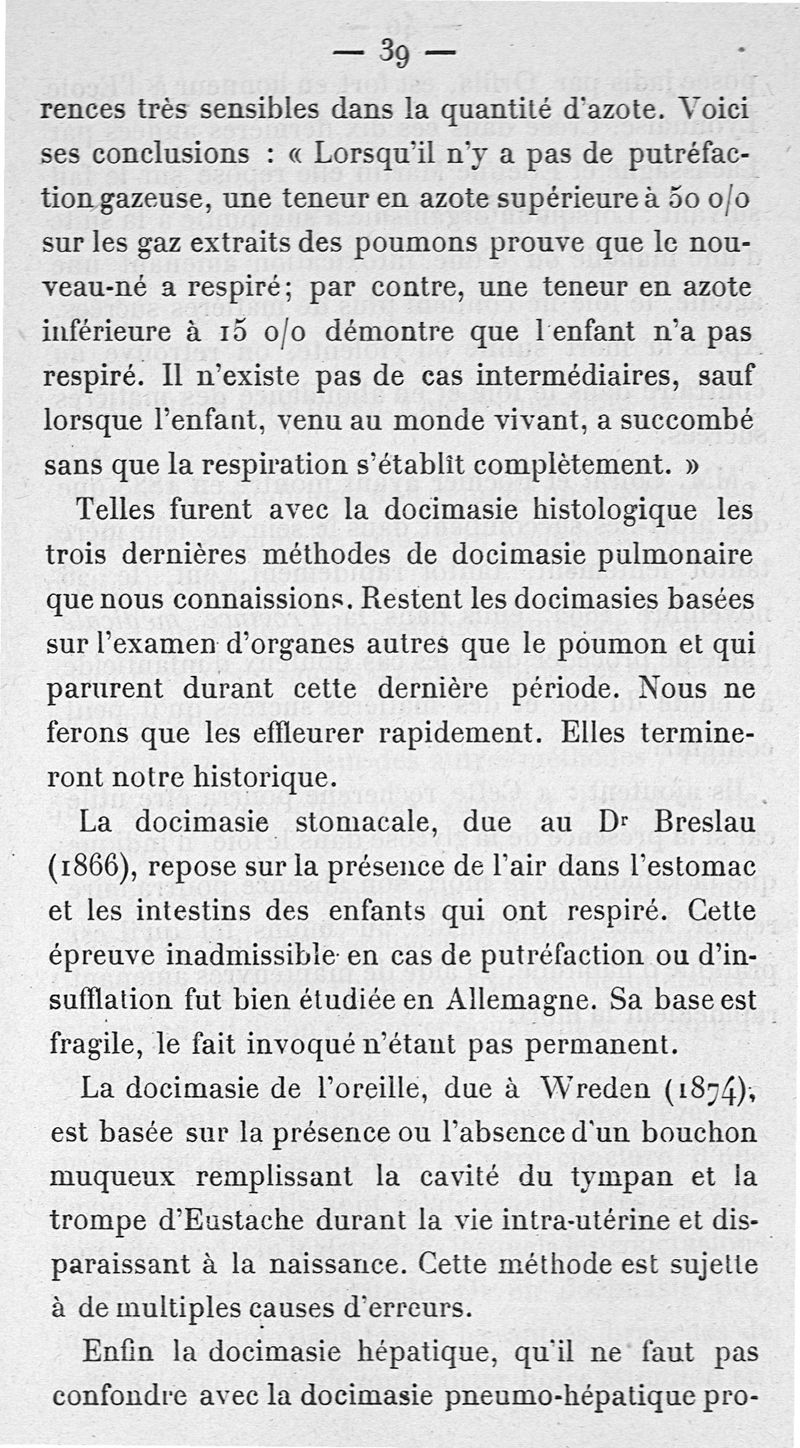 — 39 —

rences très sensibles dans la quantité d'azote. Voici ses conclusions : « Lorsqu'il n'y a pas de putréfaction gazeuse, une teneur en azote supérieure à 50 o/o sur les gaz extraits des poumons prouve que le nouveau-né a respiré; par contre, une teneur en azote inférieure à 15 o/o démontre que l'enfant n'a pas respiré. Il n'existe pas de cas intermédiaires, sauf lorsque l'enfant, venu au monde vivant, a succombé sans que la respiration s'établît complètement. »

Telles furent avec la docimasie histologique les trois dernières méthodes de docimasie pulmonaire que nous connaissions. Restent les docimasies basées sur l'examen d'organes autres que le poumon et qui parurent durant cette dernière période. Nous ne ferons que les effleurer rapidement. Elles termineront notre historique.

La docimasie stomacale, due au Dr Breslau (1866), repose sur la présence de l'air dans l'estomac et les intestins des enfants qui ont respiré. Cette épreuve inadmissible en cas de putréfaction ou d'insufflation fut bien étudiée en Allemagne. Sa base est fragile, le fait invoqué n'étant pas permanent.

La docimasie de l'oreille, due à Wreden (1874), est basée sur la présence ou l'absence d'un bouchon muqueux remplissant la cavité du tympan et la trompe d'Eustache durant la vie intra-utérine et disparaissant à la naissance. Cette méthode est sujette à de multiples causes d'erreurs.

Enfin la docimasie hépatique, qu'il ne faut pas confondre avec la docimasie pneumo-hépatique pro-